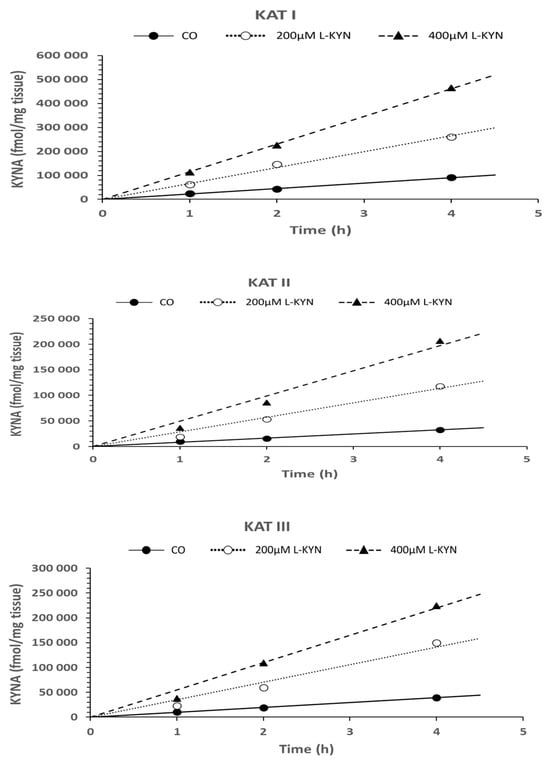 KAT I

CO 200μM L-KYN 400μM L-KYN

KYNA (fmol/mg tissue)

600 000
500 000
400 000
300 000
200 000
100 000
0

0 1 2 3 4 5

Time (h)

KAT II

CO 200μM L-KYN 400μM L-KYN

KYNA (fmol/mg tissue)

250 000
200 000
150 000
100 000
50 000
0

0 1 2 3 4 5

Time (h)

KAT III

CO 200μM L-KYN 400μM L-KYN

KYNA (fmol/mg tissue)

300 000
250 000
200 000
150 000
100 000
50 000
0

0 1 2 3 4 5

Time (h)